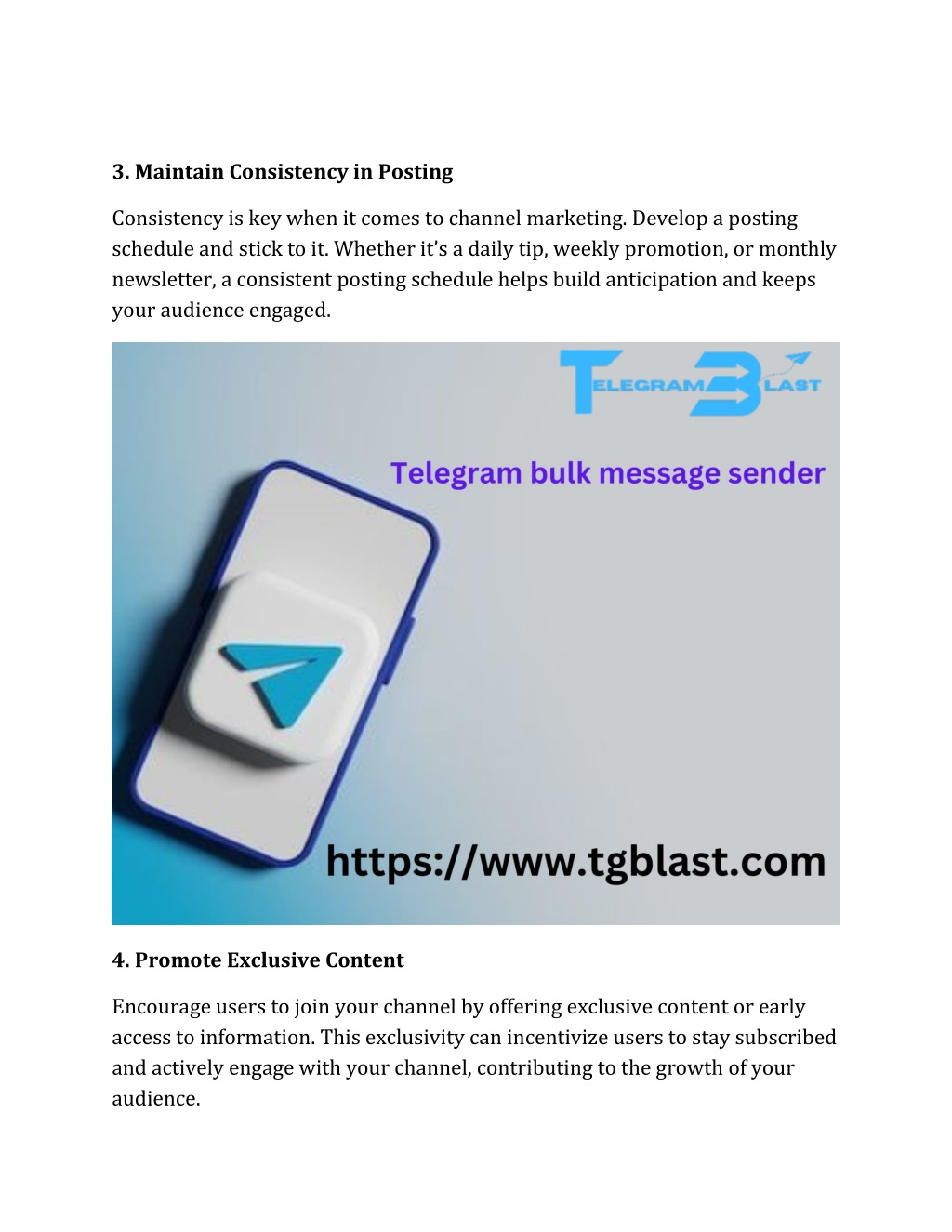 3. Maintain Consistency in Posting

Consistency is key when it comes to channel marketing. Develop a posting schedule and stick to it. Whether it's a daily tip, weekly promotion, or monthly newsletter, a consistent posting schedule helps build anticipation and keeps your audience engaged.

TELEGRAM BLAST

Telegram bulk message sender

https://www.tgblast.com

4. Promote Exclusive Content

Encourage users to join your channel by offering exclusive content or early access to information. This exclusivity can incentivize users to stay subscribed and actively engage with your channel, contributing to the growth of your audience.